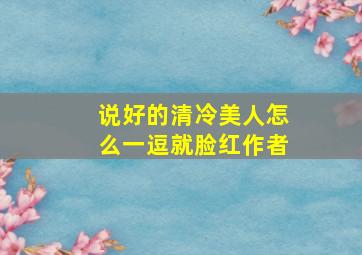 说好的清冷美人怎么一逗就脸红作者